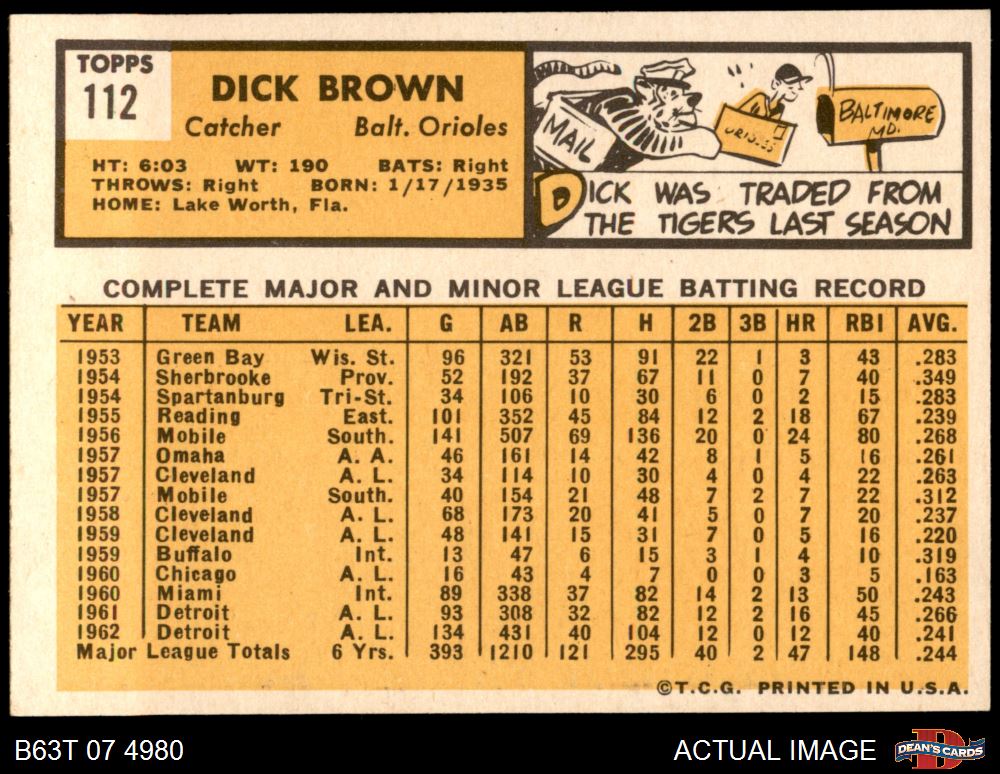 TOPPS
112

DICK BROWN
Catcher Balt. Orioles

HT: 6:03 WT: 190 BATS: Right
THROWS: Right BORN: 1/17/1935
HOME: Lake Worth, Fla.

MAIL
ORIOLES
BALTIMORE MD.

DICK WAS TRADED FROM THE TIGERS LAST SEASON

COMPLETE MAJOR AND MINOR LEAGUE BATTING RECORD

| YEAR | TEAM | LEA. | G | AB | R | H | 2B | 3B | HR | RBI | AVG. |
|---|---|---|---|---|---|---|---|---|---|---|---|
| 1953 | Green Bay | Wis. St. | 96 | 321 | 53 | 91 | 22 | 1 | 3 | 43 | .283 |
| 1954 | Sherbrooke | Prov. | 52 | 192 | 37 | 67 | 11 | 0 | 7 | 40 | .349 |
| 1954 | Spartanburg | Tri-St. | 34 | 106 | 10 | 30 | 6 | 0 | 2 | 15 | .283 |
| 1955 | Reading | East. | 101 | 352 | 45 | 84 | 12 | 2 | 18 | 67 | .239 |
| 1956 | Mobile | South. | 141 | 507 | 69 | 136 | 20 | 0 | 24 | 80 | .268 |
| 1957 | Omaha | A. A. | 46 | 161 | 14 | 42 | 8 | 1 | 5 | 16 | .261 |
| 1957 | Cleveland | A. L. | 34 | 114 | 10 | 30 | 4 | 0 | 4 | 22 | .263 |
| 1957 | Mobile | South. | 40 | 154 | 21 | 48 | 7 | 2 | 7 | 22 | .312 |
| 1958 | Cleveland | A. L. | 68 | 173 | 20 | 41 | 5 | 0 | 7 | 20 | .237 |
| 1959 | Cleveland | A. L. | 48 | 141 | 15 | 31 | 7 | 0 | 5 | 16 | .220 |
| 1959 | Buffalo | Int. | 13 | 47 | 6 | 15 | 3 | 1 | 4 | 10 | .319 |
| 1960 | Chicago | A. L. | 16 | 43 | 4 | 7 | 0 | 0 | 3 | 5 | .163 |
| 1960 | Miami | Int. | 89 | 338 | 37 | 82 | 14 | 2 | 13 | 50 | .243 |
| 1961 | Detroit | A. L. | 93 | 308 | 32 | 82 | 12 | 2 | 16 | 45 | .266 |
| 1962 | Detroit | A. L. | 134 | 431 | 40 | 104 | 12 | 0 | 12 | 40 | .241 |
| Major League Totals | | 6 Yrs. | 393 | 1210 | 121 | 295 | 40 | 2 | 47 | 148 | .244 |

©T.C.G. PRINTED IN U.S.A.

B63T 07 4980

ACTUAL IMAGE

DEAN'S CARDS